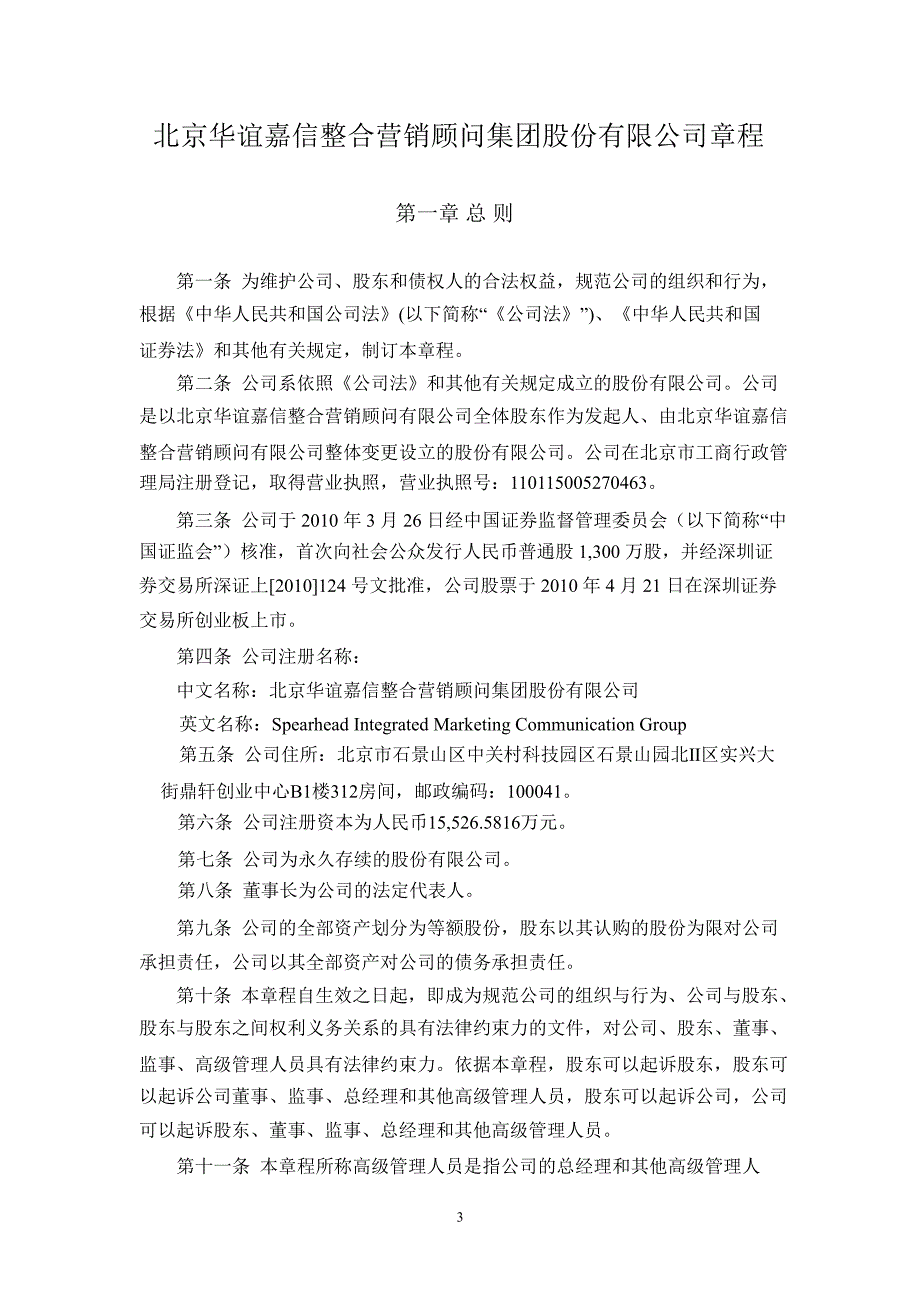 北京华谊嘉信整合营销顾问集团股份有限公司章程

第一章 总 则

第一条 为维护公司、股东和债权人的合法权益，规范公司的组织和行为，根据《中华人民共和国公司法》(以下简称“《公司法》”)、《中华人民共和国证券法》和其他有关规定，制订本章程。

第二条 公司系依照《公司法》和其他有关规定成立的股份有限公司。公司是以北京华谊嘉信整合营销顾问有限公司全体股东作为发起人、由北京华谊嘉信整合营销顾问有限公司整体变更设立的股份有限公司。公司在北京市工商行政管理局注册登记，取得营业执照，营业执照号：110115005270463。

第三条 公司于 2010 年 3 月 26 日经中国证券监督管理委员会（以下简称“中国证监会”）核准，首次向社会公众发行人民币普通股 1,300 万股，并经深圳证券交易所深证上[2010]124 号文批准，公司股票于 2010 年 4 月 21 日在深圳证券交易所创业板上市。

第四条 公司注册名称：

中文名称：北京华谊嘉信整合营销顾问集团股份有限公司

英文名称：Spearhead Integrated Marketing Communication Group

第五条 公司住所：北京市石景山区中关村科技园区石景山园北II区实兴大街鼎轩创业中心B1楼312房间，邮政编码：100041。

第六条 公司注册资本为人民币15,526.5816万元。

第七条 公司为永久存续的股份有限公司。

第八条 董事长为公司的法定代表人。

第九条 公司的全部资产划分为等额股份，股东以其认购的股份为限对公司承担责任，公司以其全部资产对公司的债务承担责任。

第十条 本章程自生效之日起，即成为规范公司的组织与行为、公司与股东、股东与股东之间权利义务关系的具有法律约束力的文件，对公司、股东、董事、监事、高级管理人员具有法律约束力。依据本章程，股东可以起诉股东，股东可以起诉公司董事、监事、总经理和其他高级管理人员，股东可以起诉公司，公司可以起诉股东、董事、监事、总经理和其他高级管理人员。

第十一条 本章程所称高级管理人员是指公司的总经理和其他高级管理人

3